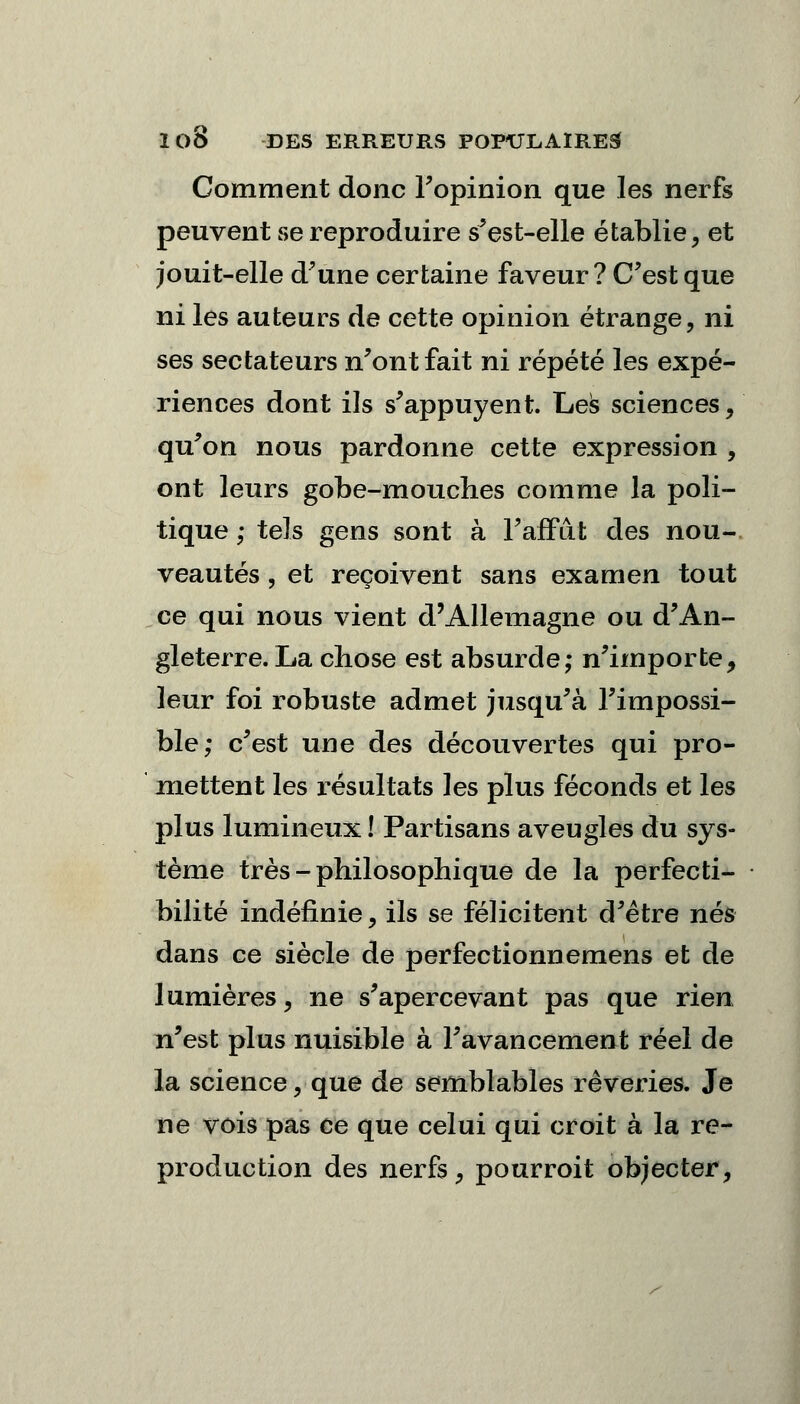 108 DES ERREURS POPULAIRES

Comment donc l'opinion que les nerfs peuvent se reproduire s'est-elle établie, et jouit-elle d'une certaine faveur ? C'est que ni les auteurs de cette opinion étrange, ni ses sectateurs n'ont fait ni répété les expériences dont ils s'appuyent. Les sciences, qu'on nous pardonne cette expression, ont leurs gobe-mouches comme la politique ; tels gens sont à l'affût des nouveautés, et reçoivent sans examen tout ce qui nous vient d'Allemagne ou d'Angleterre. La chose est absurde; n'importe, leur foi robuste admet jusqu'à l'impossible; c'est une des découvertes qui promettent les résultats les plus féconds et les plus lumineux ! Partisans aveugles du système très-philosophique de la perfectibilité indéfinie, ils se félicitent d'être nés dans ce siècle de perfectionnemens et de lumières, ne s'apercevant pas que rien n'est plus nuisible à l'avancement réel de la science, que de semblables rêveries. Je ne vois pas ce que celui qui croit à la reproduction des nerfs, pourroit objecter,